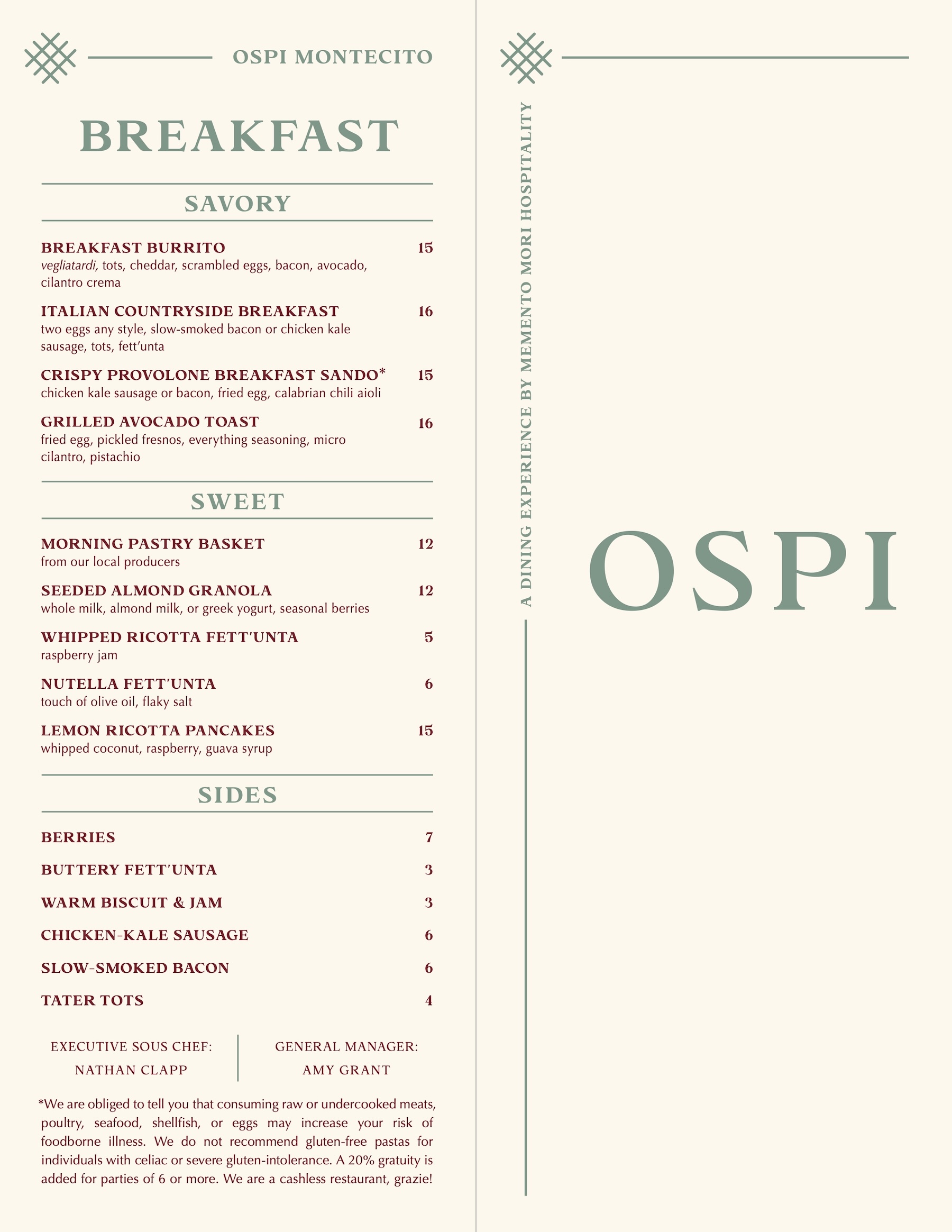 OSPI MONTECITO

BREAKFAST

SAVORY

BREAKFAST BURRITO 15
vegliatardi, tots, cheddar, scrambled eggs, bacon, avocado, cilantro crema

ITALIAN COUNTRYSIDE BREAKFAST 16
two eggs any style, slow-smoked bacon or chicken kale sausage, tots, fett'unta

CRISPY PROVOLONE BREAKFAST SANDO* 15
chicken kale sausage or bacon, fried egg, calabrian chili aioli

GRILLED AVOCADO TOAST 16
fried egg, pickled fresnos, everything seasoning, micro cilantro, pistachio

SWEET

MORNING PASTRY BASKET 12
from our local producers

SEEDED ALMOND GRANOLA 12
whole milk, almond milk, or greek yogurt, seasonal berries

WHIPPED RICOTTA FETT'UNTA 5
raspberry jam

NUTELLA FETT'UNTA 6
touch of olive oil, flaky salt

LEMON RICOTTA PANCAKES 15
whipped coconut, raspberry, guava syrup

SIDES

BERRIES 7

BUTTERY FETT'UNTA 3

WARM BISCUIT & JAM 3

CHICKEN-KALE SAUSAGE 6

SLOW-SMOKED BACON 6

TATER TOTS 4

EXECUTIVE SOUS CHEF: NATHAN CLAPP

GENERAL MANAGER: AMY GRANT

*We are obliged to tell you that consuming raw or undercooked meats, poultry, seafood, shellfish, or eggs may increase your risk of foodborne illness. We do not recommend gluten-free pastas for individuals with celiac or severe gluten-intolerance. A 20% gratuity is added for parties of 6 or more. We are a cashless restaurant, grazie!

A DINING EXPERIENCE BY MEMENTO MORI HOSPITALITY

OSPI